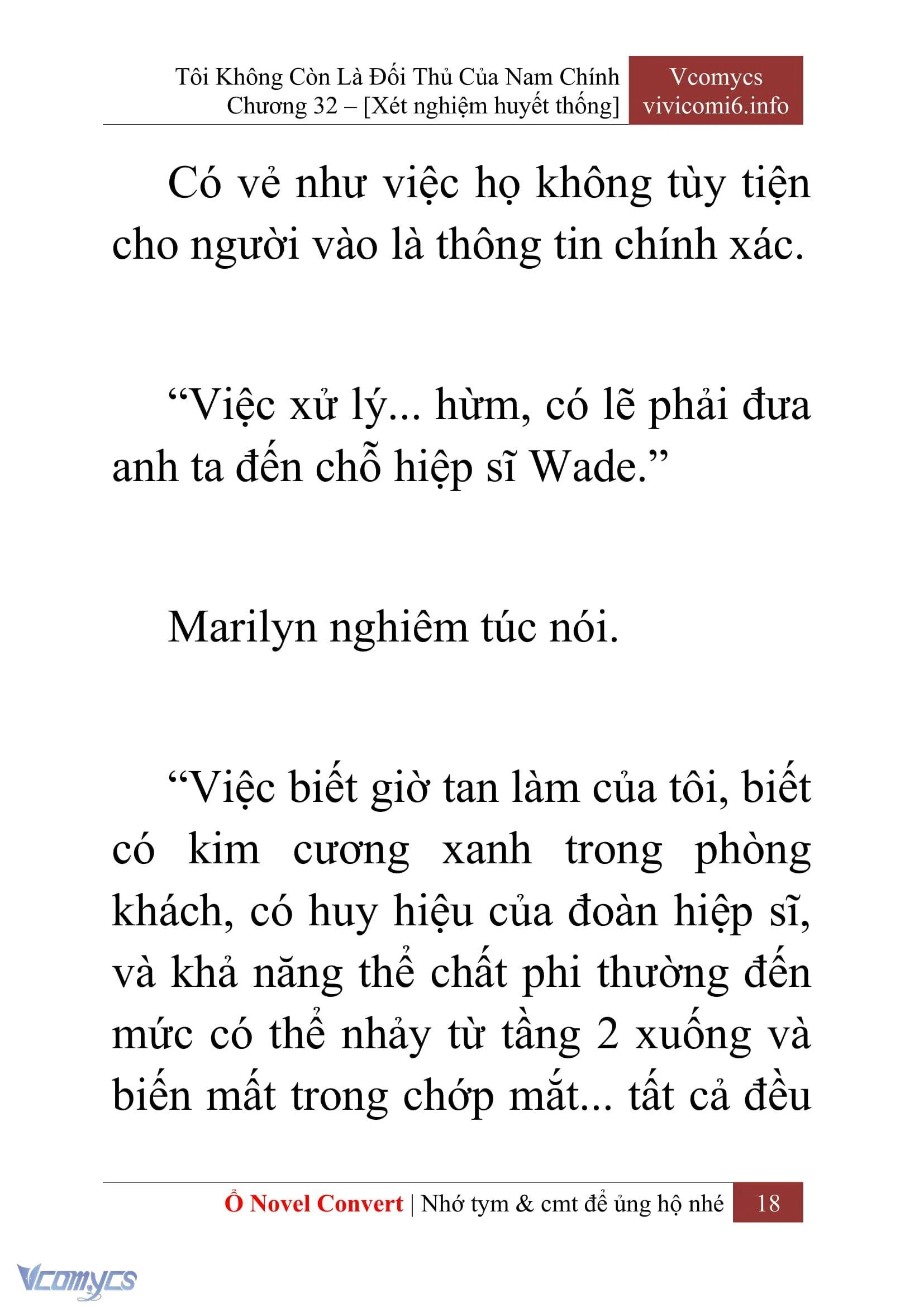 Tôi Không Còn Là Đối Thủ Của Nam Chính
Chương 32 – [Xét nghiệm huyết thống]

Vcomycs
vivicomi6.info

Có vẻ như việc họ không tùy tiện cho người vào là thông tin chính xác.

“Việc xử lý... hừm, có lẽ phải đưa anh ta đến chỗ hiệp sĩ Wade.”

Marilyn nghiêm túc nói.

“Việc biết giờ tan làm của tôi, biết có kim cương xanh trong phòng khách, có huy hiệu của đoàn hiệp sĩ, và khả năng thể chất phi thường đến mức có thể nhảy từ tầng 2 xuống và biến mất trong chớp mắt... tất cả đều

Ổ Novel Convert | Nhớ tym & cmt để ủng hộ nhé 18

Vcomycs